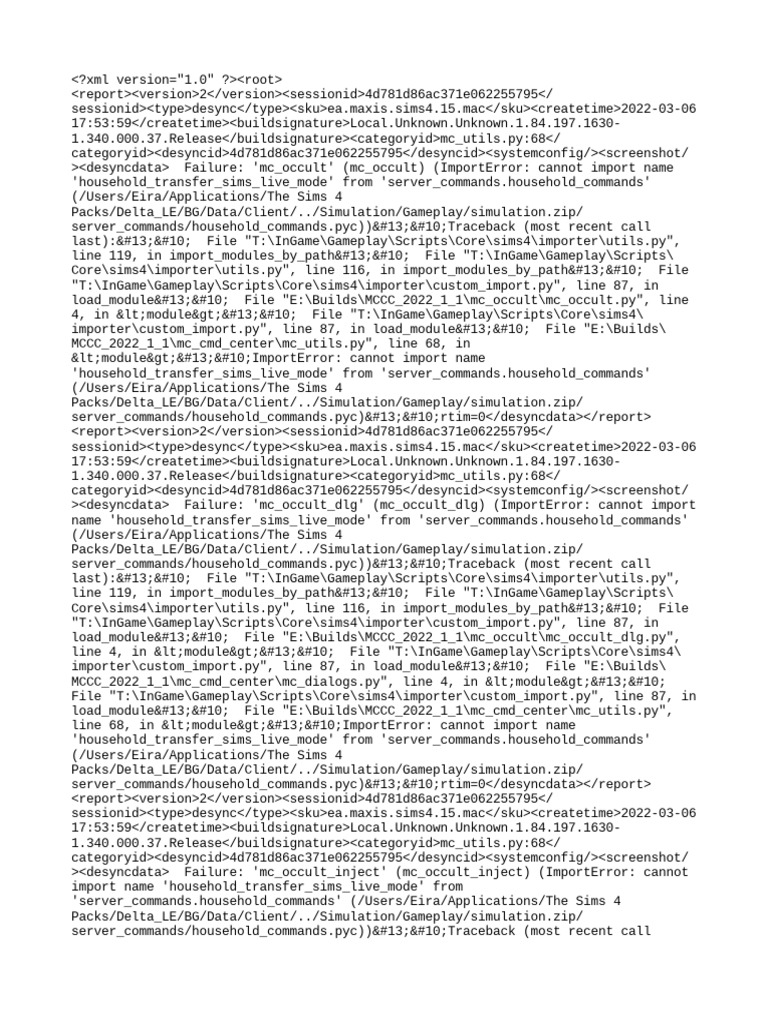 <?xml version="1.0" ?><root>
<report><version>2</version><sessionid>4d781d86ac371e062255795</sessionid><type>desync</type><sku>ea.maxis.sims4.15.mac</sku><createtime>2022-03-06 17:53:59</createtime><buildsignature>Local.Unknown.Unknown.1.84.197.1630-1.340.000.37.Release</buildsignature><categoryid>mc_utils.py:68</categoryid><desyncid>4d781d86ac371e062255795</desyncid><systemconfig/><screenshot/><desyncdata> Failure: 'mc_occult' (mc_occult) (ImportError: cannot import name 'household_transfer_sims_live_mode' from 'server_commands.household_commands' (/Users/Eira/Applications/The Sims 4 Packs/Delta_LE/BG/Data/Client/../Simulation/Gameplay/simulation.zip/server_commands/household_commands.pyc))&#13;&#10;Traceback (most recent call last):&#13;&#10; File "T:\InGame\Gameplay\Scripts\Core\sims4\importer\utils.py", line 119, in import_modules_by_path&#13;&#10; File "T:\InGame\Gameplay\Scripts\Core\sims4\importer\utils.py", line 116, in import_modules_by_path&#13;&#10; File "T:\InGame\Gameplay\Scripts\Core\sims4\importer\custom_import.py", line 87, in load_module&#13;&#10; File "E:\Builds\MCCC_2022_1_1\mc_occult\mc_occult.py", line 4, in &lt;module&gt;&#13;&#10; File "T:\InGame\Gameplay\Scripts\Core\sims4\importer\custom_import.py", line 87, in load_module&#13;&#10; File "E:\Builds\MCCC_2022_1_1\mc_cmd_center\mc_utils.py", line 68, in &lt;module&gt;&#13;&#10;ImportError: cannot import name 'household_transfer_sims_live_mode' from 'server_commands.household_commands' (/Users/Eira/Applications/The Sims 4 Packs/Delta_LE/BG/Data/Client/../Simulation/Gameplay/simulation.zip/server_commands/household_commands.pyc)&#13;&#10;rtim=0</desyncdata></report>
<report><version>2</version><sessionid>4d781d86ac371e062255795</sessionid><type>desync</type><sku>ea.maxis.sims4.15.mac</sku><createtime>2022-03-06 17:53:59</createtime><buildsignature>Local.Unknown.Unknown.1.84.197.1630-1.340.000.37.Release</buildsignature><categoryid>mc_utils.py:68</categoryid><desyncid>4d781d86ac371e062255795</desyncid><systemconfig/><screenshot/><desyncdata> Failure: 'mc_occult_dlg' (mc_occult_dlg) (ImportError: cannot import name 'household_transfer_sims_live_mode' from 'server_commands.household_commands' (/Users/Eira/Applications/The Sims 4 Packs/Delta_LE/BG/Data/Client/../Simulation/Gameplay/simulation.zip/server_commands/household_commands.pyc))&#13;&#10;Traceback (most recent call last):&#13;&#10; File "T:\InGame\Gameplay\Scripts\Core\sims4\importer\utils.py", line 119, in import_modules_by_path&#13;&#10; File "T:\InGame\Gameplay\Scripts\Core\sims4\importer\utils.py", line 116, in import_modules_by_path&#13;&#10; File "T:\InGame\Gameplay\Scripts\Core\sims4\importer\custom_import.py", line 87, in load_module&#13;&#10; File "E:\Builds\MCCC_2022_1_1\mc_occult\mc_occult_dlg.py", line 4, in &lt;module&gt;&#13;&#10; File "T:\InGame\Gameplay\Scripts\Core\sims4\importer\custom_import.py", line 87, in load_module&#13;&#10; File "E:\Builds\MCCC_2022_1_1\mc_cmd_center\mc_dialogs.py", line 4, in &lt;module&gt;&#13;&#10; File "T:\InGame\Gameplay\Scripts\Core\sims4\importer\custom_import.py", line 87, in load_module&#13;&#10; File "E:\Builds\MCCC_2022_1_1\mc_cmd_center\mc_utils.py", line 68, in &lt;module&gt;&#13;&#10;ImportError: cannot import name 'household_transfer_sims_live_mode' from 'server_commands.household_commands' (/Users/Eira/Applications/The Sims 4 Packs/Delta_LE/BG/Data/Client/../Simulation/Gameplay/simulation.zip/server_commands/household_commands.pyc)&#13;&#10;rtim=0</desyncdata></report>
<report><version>2</version><sessionid>4d781d86ac371e062255795</sessionid><type>desync</type><sku>ea.maxis.sims4.15.mac</sku><createtime>2022-03-06 17:53:59</createtime><buildsignature>Local.Unknown.Unknown.1.84.197.1630-1.340.000.37.Release</buildsignature><categoryid>mc_utils.py:68</categoryid><desyncid>4d781d86ac371e062255795</desyncid><systemconfig/><screenshot/><desyncdata> Failure: 'mc_occult_inject' (mc_occult_inject) (ImportError: cannot import name 'household_transfer_sims_live_mode' from 'server_commands.household_commands' (/Users/Eira/Applications/The Sims 4 Packs/Delta_LE/BG/Data/Client/../Simulation/Gameplay/simulation.zip/server_commands/household_commands.pyc))&#13;&#10;Traceback (most recent call